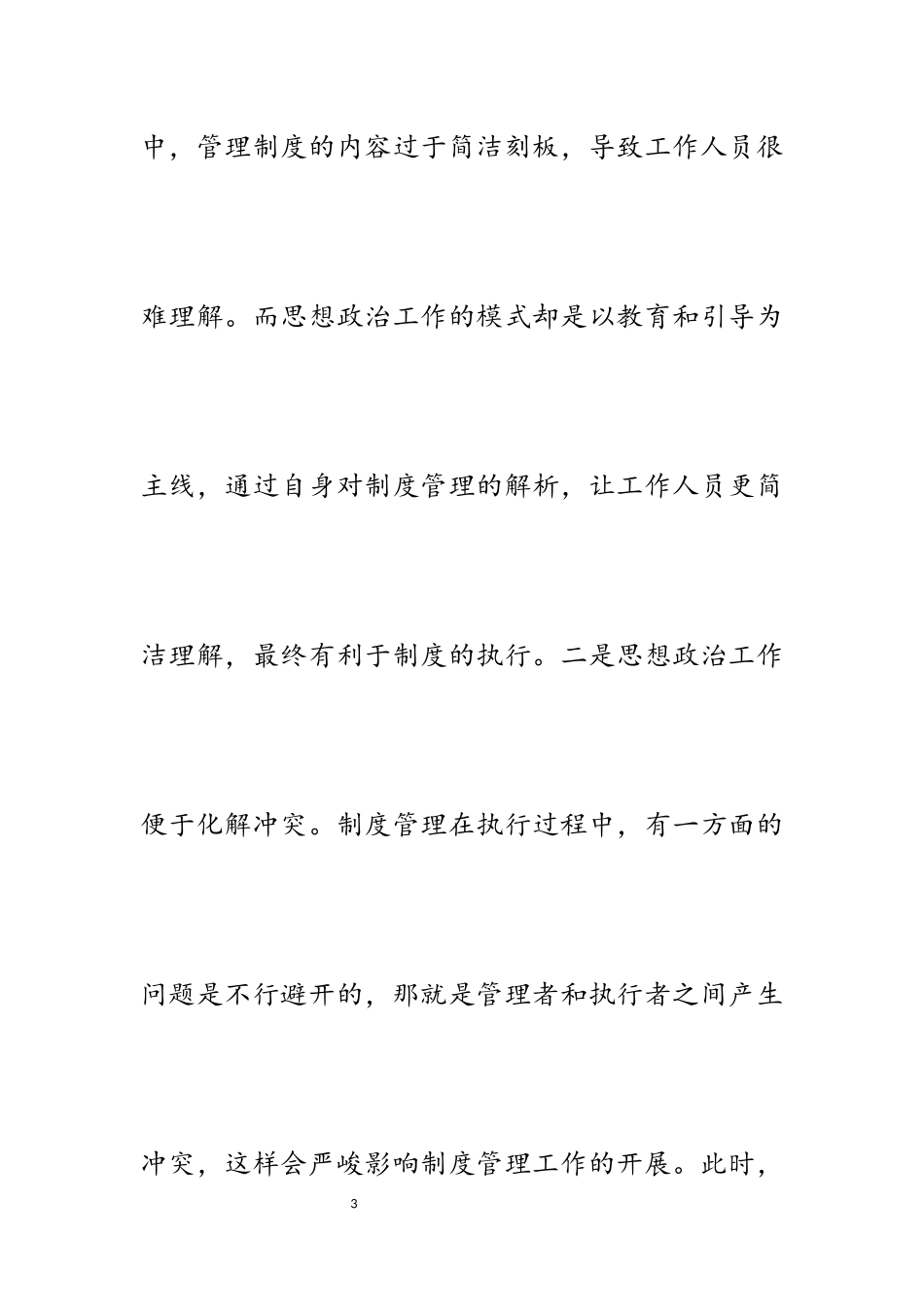 中，管理制度的内容过于简洁刻板，导致工作人员很难理解。而思想政治工作的模式却是以教育和引导为主线，通过自身对制度管理的解析，让工作人员更简洁理解，最终有利于制度的执行。二是思想政治工作便于化解冲突。制度管理在执行过程中，有一方面的问题是不行避开的，那就是管理者和执行者之间产生冲突，这样会严峻影响制度管理工作的开展。此时，

3